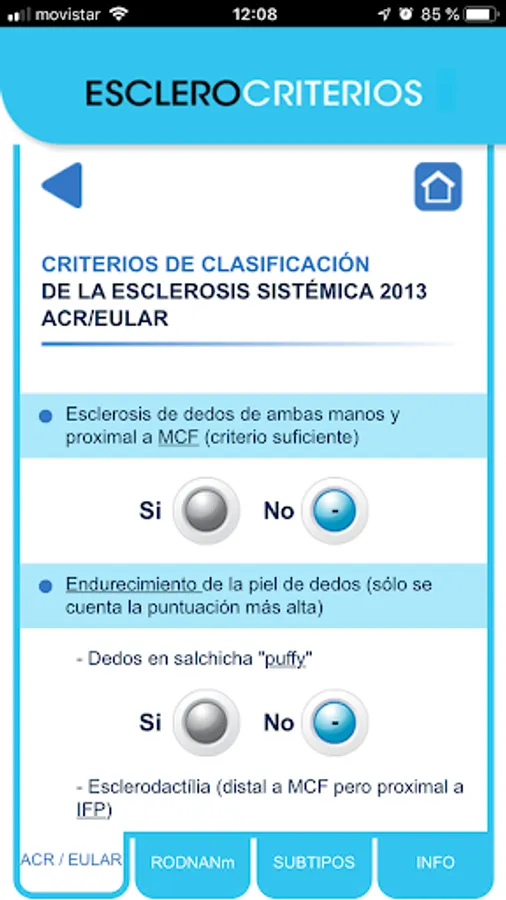 movistar 12:08 85 %

ESCLEROCRITERIOS

CRITERIOS DE CLASIFICACIÓN
DE LA ESCLEROSIS SISTÉMICA 2013
ACR/EULAR

Esclerosis de dedos de ambas manos y proximal a MCF (criterio suficiente)

Si No -

Endurecimiento de la piel de dedos (sólo se cuenta la puntuación más alta)

- Dedos en salchicha "puffy"

Si No -

- Esclerodactília (distal a MCF pero proximal a IFP)

ACR / EULAR RODNANm SUBTIPOS INFO